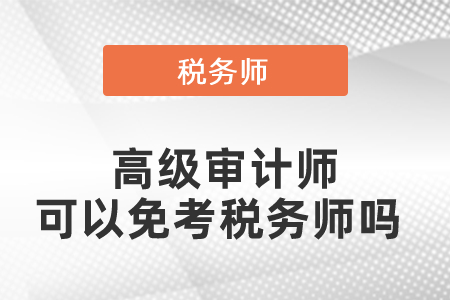 税务师

高级审计师
可以免考税务师吗